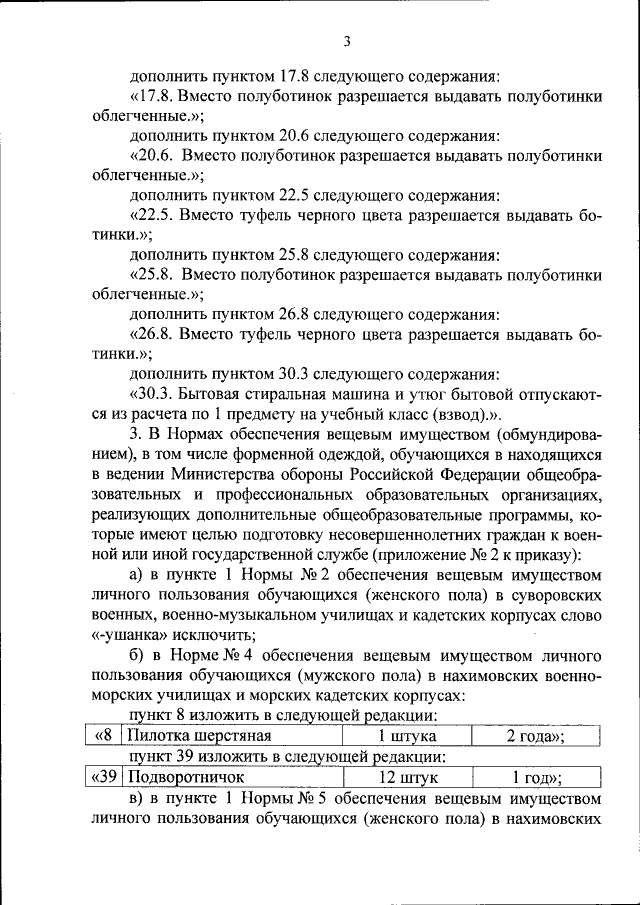 3

дополнить пунктом 17.8 следующего содержания:

«17.8. Вместо полуботинок разрешается выдавать полуботинки облегченные.»;

дополнить пунктом 20.6 следующего содержания:

«20.6. Вместо полуботинок разрешается выдавать полуботинки облегченные.»;

дополнить пунктом 22.5 следующего содержания:

«22.5. Вместо туфель черного цвета разрешается выдавать ботинки.»;

дополнить пунктом 25.8 следующего содержания:

«25.8. Вместо полуботинок разрешается выдавать полуботинки облегченные.»;

дополнить пунктом 26.8 следующего содержания:

«26.8. Вместо туфель черного цвета разрешается выдавать ботинки.»;

дополнить пунктом 30.3 следующего содержания:

«30.3. Бытовая стиральная машина и утюг бытовой отпускаются из расчета по 1 предмету на учебный класс (взвод).».

3. В Нормах обеспечения вещевым имуществом (обмундированием), в том числе форменной одеждой, обучающихся в находящихся в ведении Министерства обороны Российской Федерации общеобразовательных и профессиональных образовательных организациях, реализующих дополнительные общеобразовательные программы, которые имеют целью подготовку несовершеннолетних граждан к военной или иной государственной службе (приложение № 2 к приказу):

а) в пункте 1 Нормы № 2 обеспечения вещевым имуществом личного пользования обучающихся (женского пола) в суворовских военных, военно-музыкальном училищах и кадетских корпусах слово «-ушанка» исключить;

б) в Норме № 4 обеспечения вещевым имуществом личного пользования обучающихся (мужского пола) в нахимовских военно-морских училищах и морских кадетских корпусах:

пункт 8 изложить в следующей редакции:

| «8 | Пилотка шерстяная | 1 штука | 2 года»; |
|---|---|---|---|

пункт 39 изложить в следующей редакции:

| «39 | Подворотничок | 12 штук | 1 год»; |
|---|---|---|---|

в) в пункте 1 Нормы № 5 обеспечения вещевым имуществом личного пользования обучающихся (женского пола) в нахимовских